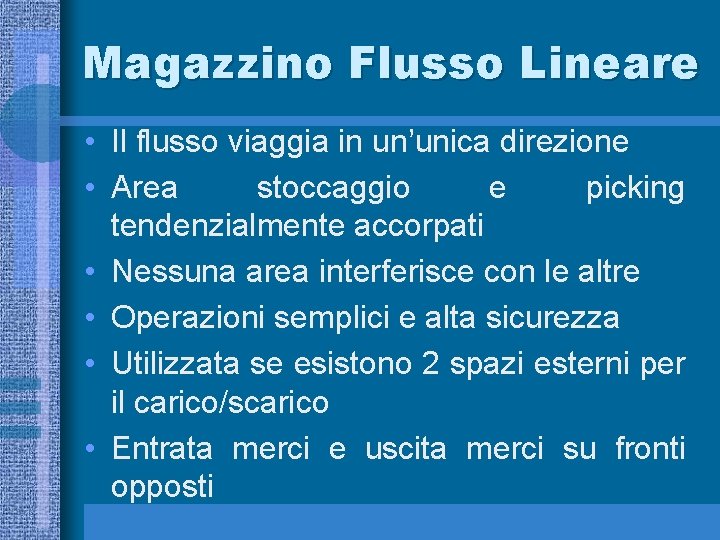 Magazzino Flusso Lineare

• Il flusso viaggia in un’unica direzione
• Area stoccaggio e picking tendenzialmente accorpati
• Nessuna area interferisce con le altre
• Operazioni semplici e alta sicurezza
• Utilizzata se esistono 2 spazi esterni per il carico/scarico
• Entrata merci e uscita merci su fronti opposti